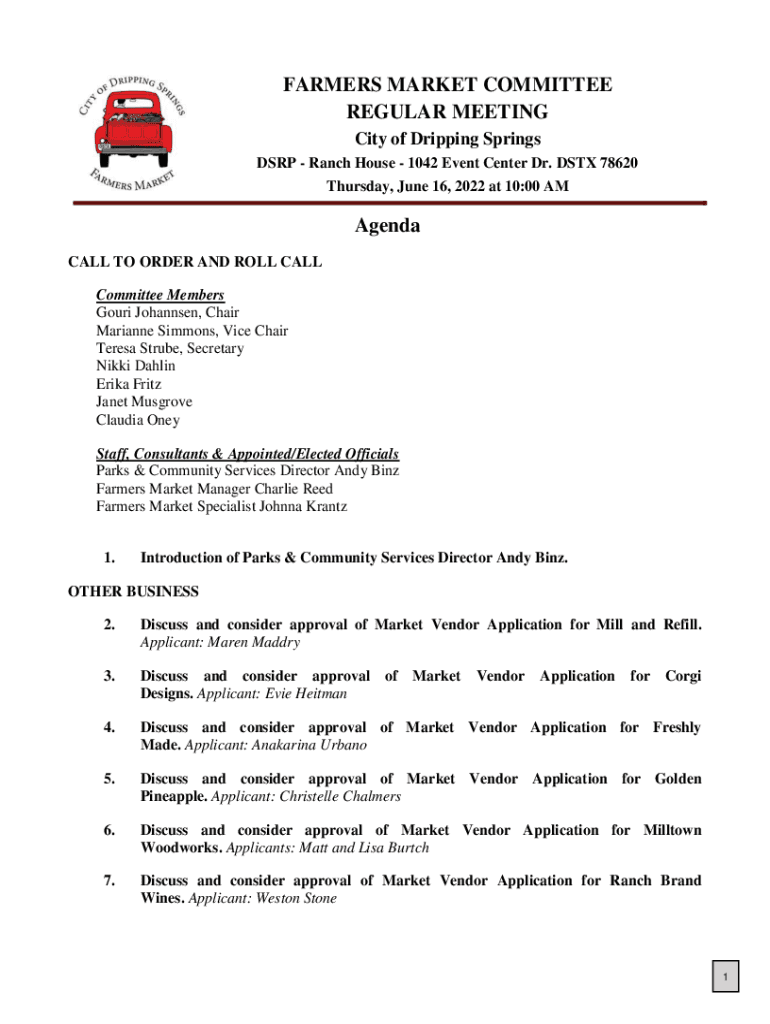 CITY OF DRIPPING SPRINGS
FARMERS MARKET

FARMERS MARKET COMMITTEE
REGULAR MEETING
City of Dripping Springs
DSRP - Ranch House - 1042 Event Center Dr. DSTX 78620
Thursday, June 16, 2022 at 10:00 AM

Agenda

CALL TO ORDER AND ROLL CALL

Committee Members
Gouri Johannsen, Chair
Marianne Simmons, Vice Chair
Teresa Strube, Secretary
Nikki Dahlin
Erika Fritz
Janet Musgrove
Claudia Oney

Staff, Consultants & Appointed/Elected Officials
Parks & Community Services Director Andy Binz
Farmers Market Manager Charlie Reed
Farmers Market Specialist Johnna Krantz

1. Introduction of Parks & Community Services Director Andy Binz.

OTHER BUSINESS

2. Discuss and consider approval of Market Vendor Application for Mill and Refill. Applicant: Maren Maddry

3. Discuss and consider approval of Market Vendor Application for Corgi Designs. Applicant: Evie Heitman

4. Discuss and consider approval of Market Vendor Application for Freshly Made. Applicant: Anakarina Urbano

5. Discuss and consider approval of Market Vendor Application for Golden Pineapple. Applicant: Christelle Chalmers

6. Discuss and consider approval of Market Vendor Application for Milltown Woodworks. Applicants: Matt and Lisa Burtch

7. Discuss and consider approval of Market Vendor Application for Ranch Brand Wines. Applicant: Weston Stone

1